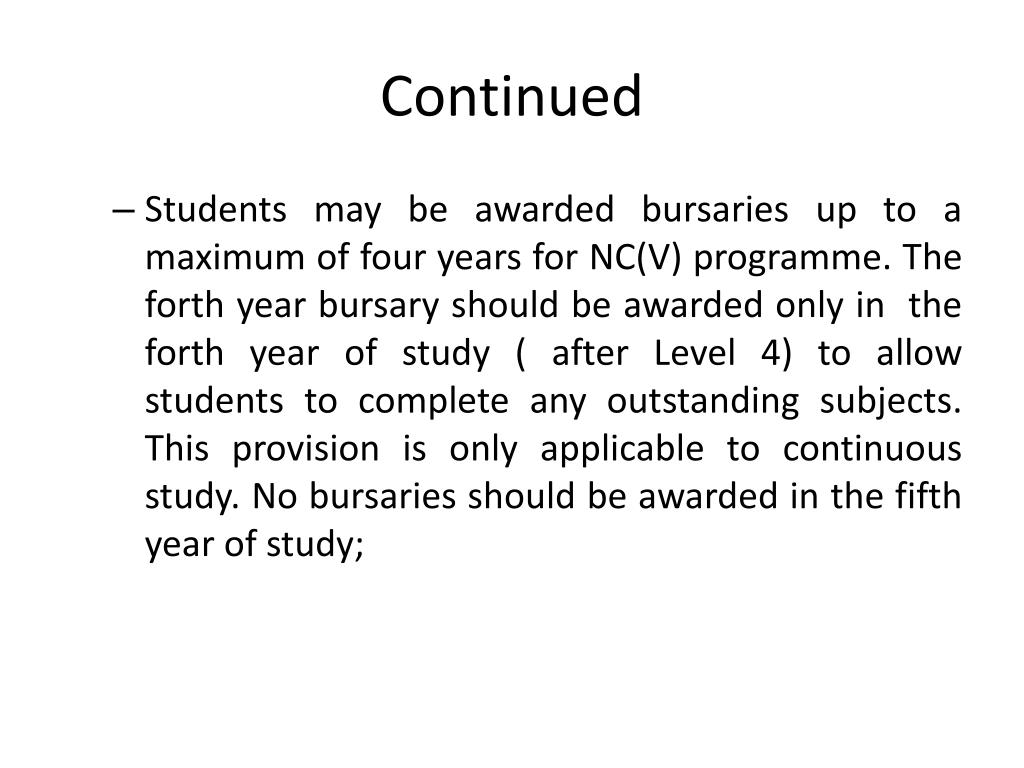 Continued

– Students may be awarded bursaries up to a maximum of four years for NC(V) programme. The forth year bursary should be awarded only in the forth year of study ( after Level 4) to allow students to complete any outstanding subjects. This provision is only applicable to continuous study. No bursaries should be awarded in the fifth year of study;